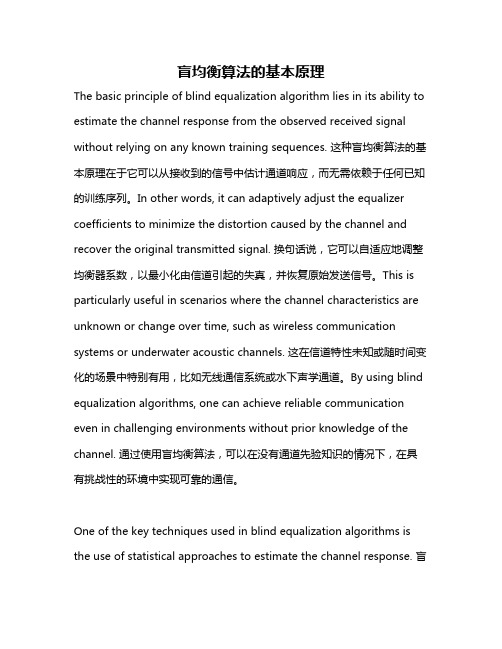 盲均衡算法的基本原理

The basic principle of blind equalization algorithm lies in its ability to estimate the channel response from the observed received signal without relying on any known training sequences. 这种盲均衡算法的基本原理在于它可以从接收到的信号中估计通道响应，而无需依赖于任何已知的训练序列。In other words, it can adaptively adjust the equalizer coefficients to minimize the distortion caused by the channel and recover the original transmitted signal. 换句话说，它可以自适应地调整均衡器系数，以最小化由信道引起的失真，并恢复原始发送信号。This is particularly useful in scenarios where the channel characteristics are unknown or change over time, such as wireless communication systems or underwater acoustic channels. 这在信道特性未知或随时间变化的场景中特别有用，比如无线通信系统或水下声学通道。By using blind equalization algorithms, one can achieve reliable communication even in challenging environments without prior knowledge of the channel. 通过使用盲均衡算法，可以在没有通道先验知识的情况下，在具有挑战性的环境中实现可靠的通信。

One of the key techniques used in blind equalization algorithms is the use of statistical approaches to estimate the channel response. 盲